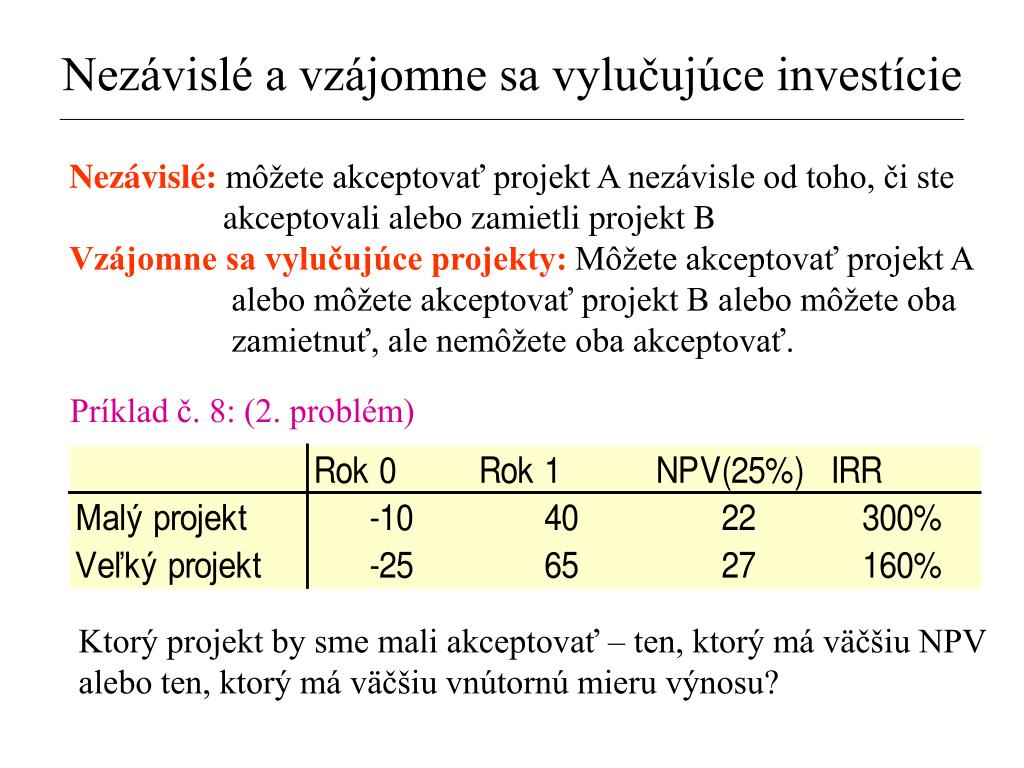 Nezávislé a vzájomne sa vylučujúce investície

Nezávislé: môžete akceptovať projekt A nezávisle od toho, či ste akceptovali alebo zamietli projekt B

Vzájomne sa vylučujúce projekty: Môžete akceptovať projekt A alebo môžete akceptovať projekt B alebo môžete oba zamietnuť, ale nemôžete oba akceptovať.

Príklad č. 8: (2. problém)

| | Rok 0 | Rok 1 | NPV(25%) | IRR |
|---|---|---|---|---|
| Malý projekt | -10 | 40 | 22 | 300% |
| Veľký projekt | -25 | 65 | 27 | 160% |

Ktorý projekt by sme mali akceptovať – ten, ktorý má väčšiu NPV alebo ten, ktorý má väčšiu vnútornú mieru výnosu?